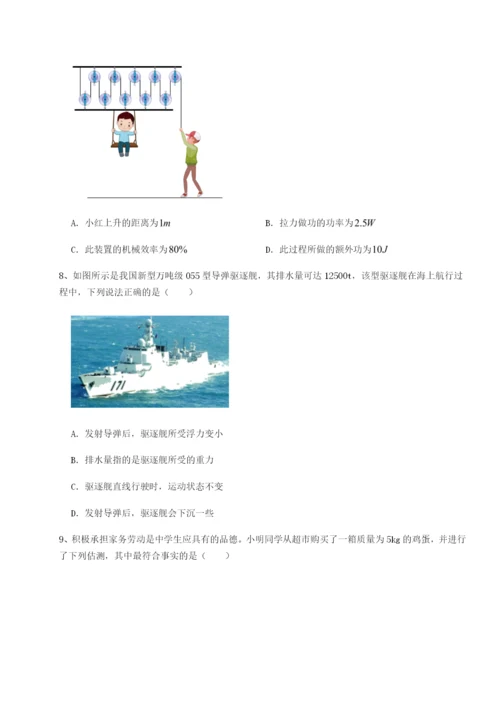 A. 小红上升的距离为$1m$

B. 拉力做功的功率为$2.5W$

C. 此装置的机械效率为$80\%$

D. 此过程所做的额外功为$10J$

8、如图所示是我国新型万吨级 055 型导弹驱逐舰，其排水量可达 12500t，该型驱逐舰在海上航行过程中，下列说法正确的是（　　）

171

A. 发射导弹后，驱逐舰所受浮力变小

B. 排水量指的是驱逐舰所受的重力

C. 驱逐舰直线行驶时，运动状态不变

D. 发射导弹后，驱逐舰会下沉一些

9、积极承担家务劳动是中学生应具有的品德。小明同学从超市购买了一箱质量为 5kg 的鸡蛋，并进行了下列估测，其中最符合事实的是（　　）